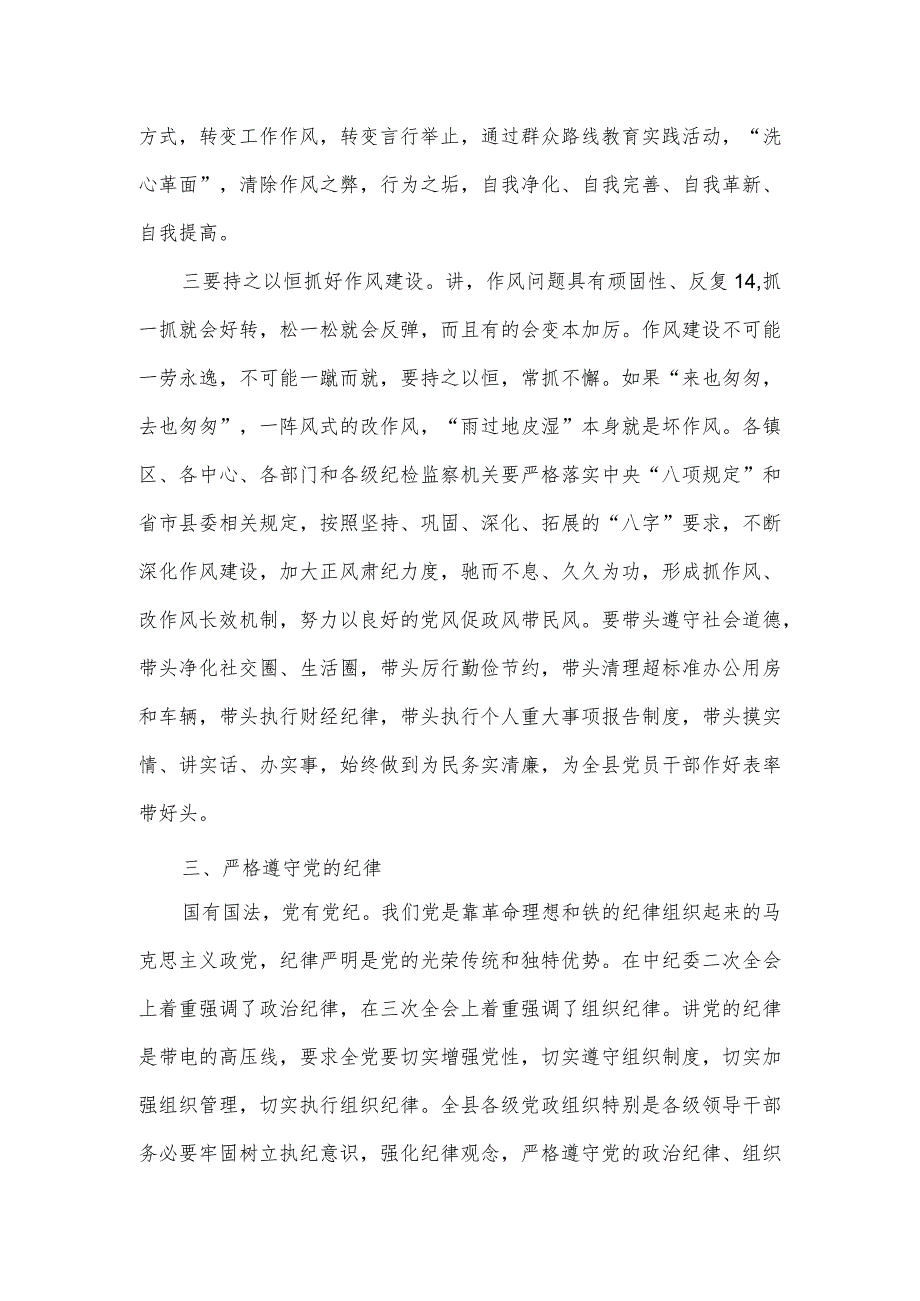 方式，转变工作作风，转变言行举止，通过群众路线教育实践活动，“洗心革面”，清除作风之弊，行为之垢，自我净化、自我完善、自我革新、自我提高。

三要持之以恒抓好作风建设。讲，作风问题具有顽固性、反复14,抓一抓就会好转，松一松就会反弹，而且有的会变本加厉。作风建设不可能一劳永逸，不可能一蹴而就，要持之以恒，常抓不懈。如果“来也匆匆，去也匆匆”，一阵风式的改作风，“雨过地皮湿”本身就是坏作风。各镇区、各中心、各部门和各级纪检监察机关要严格落实中央“八项规定”和省市县委相关规定，按照坚持、巩固、深化、拓展的“八字”要求，不断深化作风建设，加大正风肃纪力度，驰而不息、久久为功，形成抓作风、改作风长效机制，努力以良好的党风促政风带民风。要带头遵守社会道德，带头净化社交圈、生活圈，带头厉行勤俭节约，带头清理超标准办公用房和车辆，带头执行财经纪律，带头执行个人重大事项报告制度，带头摸实情、讲实话、办实事，始终做到为民务实清廉，为全县党员干部作好表率带好头。

三、严格遵守党的纪律

国有国法，党有党纪。我们党是靠革命理想和铁的纪律组织起来的马克思主义政党，纪律严明是党的光荣传统和独特优势。在中纪委二次全会上着重强调了政治纪律，在三次全会上着重强调了组织纪律。讲党的纪律是带电的高压线，要求全党要切实增强党性，切实遵守组织制度，切实加强组织管理，切实执行组织纪律。全县各级党政组织特别是各级领导干部务必要牢固树立执纪意识，强化纪律观念，严格遵守党的政治纪律、组织